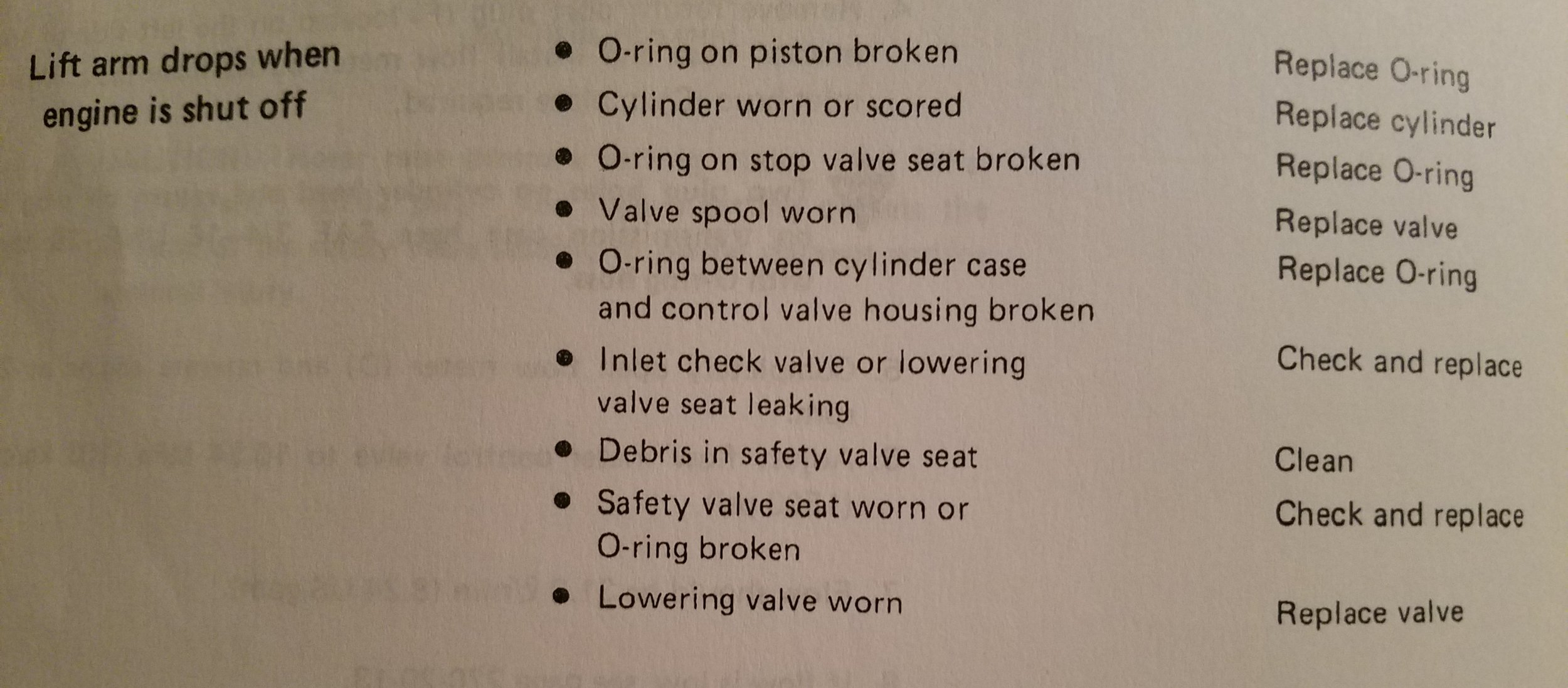 Lift arm drops when engine is shut off

• O-ring on piston broken
• Cylinder worn or scored
• O-ring on stop valve seat broken
• Valve spool worn
• O-ring between cylinder case and control valve housing broken
• Inlet check valve or lowering valve seat leaking
• Debris in safety valve seat
• Safety valve seat worn or O-ring broken
• Lowering valve worn

Replace O-ring
Replace cylinder
Replace O-ring
Replace valve
Replace O-ring
Check and replace
Clean
Check and replace
Replace valve